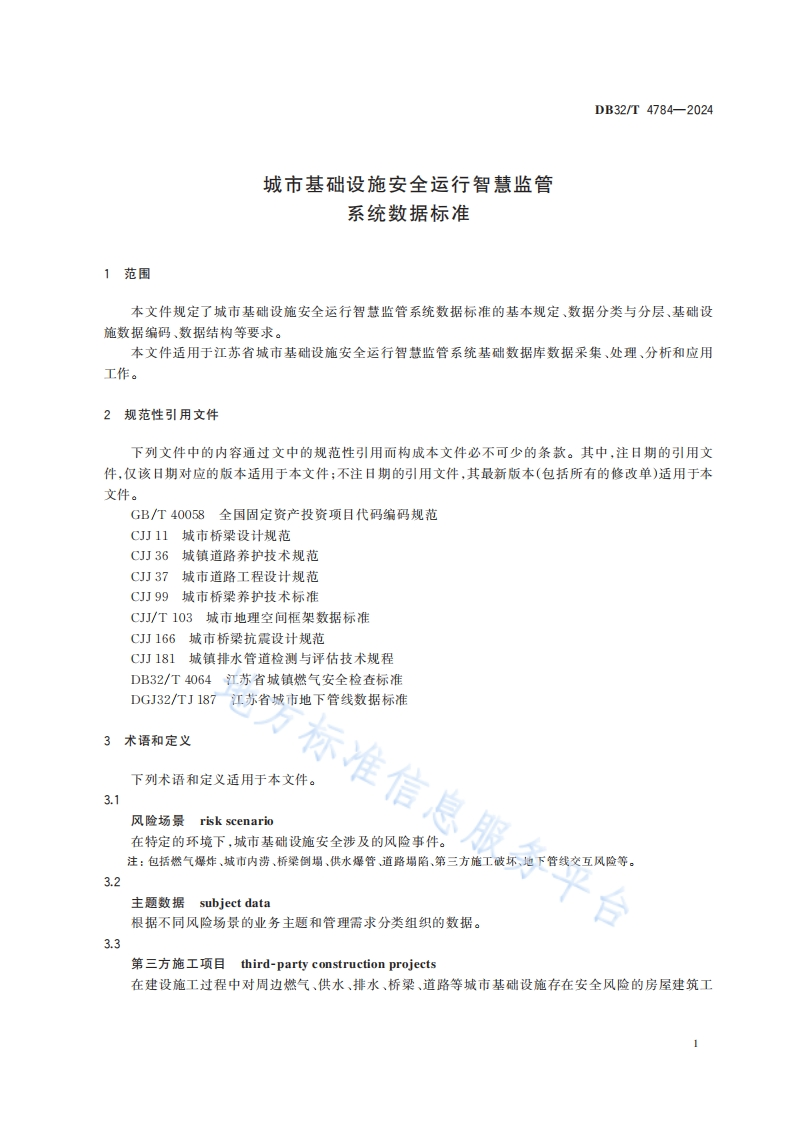 DB32/T 4784—2024

城市基础设施安全运行智慧监管
系统数据标准

1 范围

本文件规定了城市基础设施安全运行智慧监管系统数据标准的基本规定、数据分类与分层、基础设施数据编码、数据结构等要求。

本文件适用于江苏省城市基础设施安全运行智慧监管系统基础数据库数据采集、处理、分析和应用工作。

2 规范性引用文件

下列文件中的内容通过文中的规范性引用而构成本文件必不可少的条款。其中,注日期的引用文件,仅该日期对应的版本适用于本文件;不注日期的引用文件,其最新版本(包括所有的修改单)适用于本文件。

GB/T 40058 全国固定资产投资项目代码编码规范
CJJ 11 城市桥梁设计规范
CJJ 36 城镇道路养护技术规范
CJJ 37 城市道路工程设计规范
CJJ 99 城市桥梁养护技术标准
CJJ/T 103 城市地理空间框架数据标准
CJJ 166 城市桥梁抗震设计规范
CJJ 181 城镇排水管道检测与评估技术规程
DB32/T 4064 江苏省城镇燃气安全检查标准
DGJ32/TJ 187 江苏省城市地下管线数据标准

3 术语和定义

下列术语和定义适用于本文件。

3.1
风险场景 risk scenario
在特定的环境下,城市基础设施安全涉及的风险事件。
注:包括燃气爆炸、城市内涝、桥梁倒塌、供水爆管、道路塌陷、第三方施工破坏、地下管线交互风险等。

3.2
主题数据 subject data
根据不同风险场景的业务主题和管理需求分类组织的数据。

3.3
第三方施工项目 third-party construction projects
在建设施工过程中对周边燃气、供水、排水、桥梁、道路等城市基础设施存在安全风险的房屋建筑工

地方标准信息服务平台

1